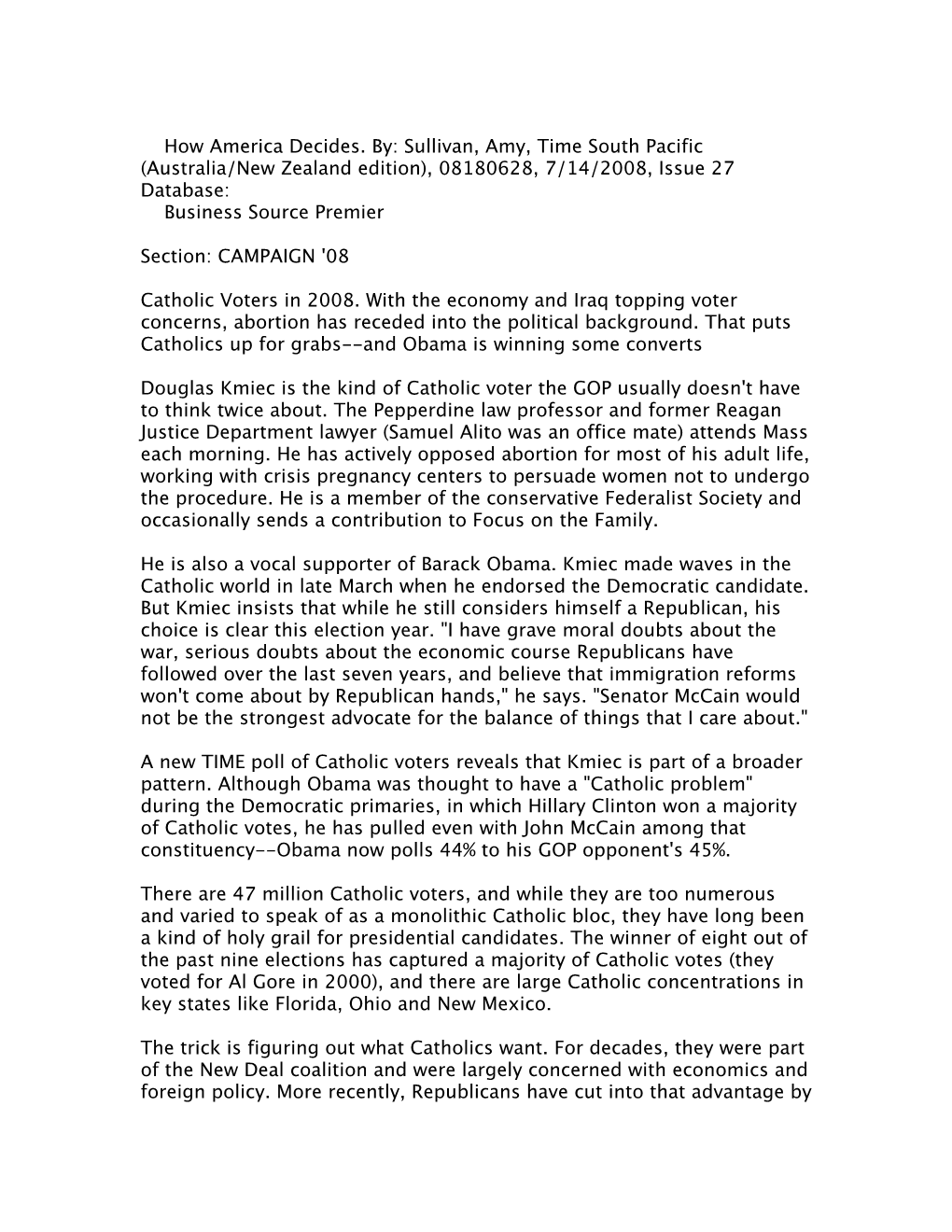 How America Decides. By: Sullivan, Amy, Time South Pacific (Australia/New Zealand edition), 08180628, 7/14/2008, Issue 27 Database:
Business Source Premier

Section: CAMPAIGN '08

Catholic Voters in 2008. With the economy and Iraq topping voter concerns, abortion has receded into the political background. That puts Catholics up for grabs--and Obama is winning some converts

Douglas Kmiec is the kind of Catholic voter the GOP usually doesn't have to think twice about. The Pepperdine law professor and former Reagan Justice Department lawyer (Samuel Alito was an office mate) attends Mass each morning. He has actively opposed abortion for most of his adult life, working with crisis pregnancy centers to persuade women not to undergo the procedure. He is a member of the conservative Federalist Society and occasionally sends a contribution to Focus on the Family.

He is also a vocal supporter of Barack Obama. Kmiec made waves in the Catholic world in late March when he endorsed the Democratic candidate. But Kmiec insists that while he still considers himself a Republican, his choice is clear this election year. "I have grave moral doubts about the war, serious doubts about the economic course Republicans have followed over the last seven years, and believe that immigration reforms won't come about by Republican hands," he says. "Senator McCain would not be the strongest advocate for the balance of things that I care about."

A new TIME poll of Catholic voters reveals that Kmiec is part of a broader pattern. Although Obama was thought to have a "Catholic problem" during the Democratic primaries, in which Hillary Clinton won a majority of Catholic votes, he has pulled even with John McCain among that constituency--Obama now polls 44% to his GOP opponent's 45%.

There are 47 million Catholic voters, and while they are too numerous and varied to speak of as a monolithic Catholic bloc, they have long been a kind of holy grail for presidential candidates. The winner of eight out of the past nine elections has captured a majority of Catholic votes (they voted for Al Gore in 2000), and there are large Catholic concentrations in key states like Florida, Ohio and New Mexico.

The trick is figuring out what Catholics want. For decades, they were part of the New Deal coalition and were largely concerned with economics and foreign policy. More recently, Republicans have cut into that advantage by